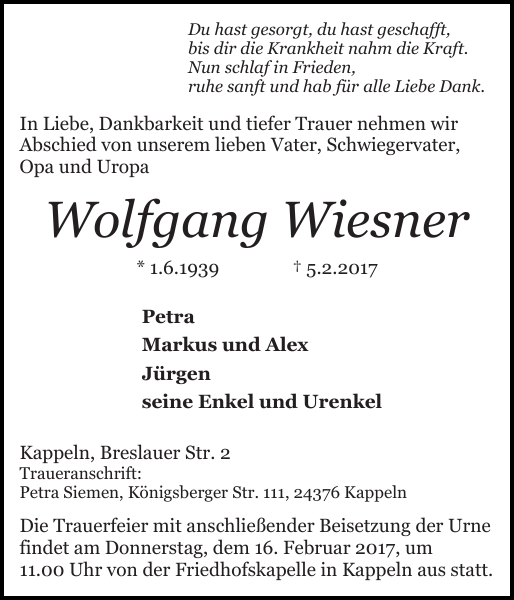 Du hast gesorgt, du hast geschafft,
bis dir die Krankheit nahm die Kraft.
Nun schlaf in Frieden,
ruhe sanft und hab für alle Liebe Dank.

In Liebe, Dankbarkeit und tiefer Trauer nehmen wir Abschied von unserem lieben Vater, Schwiegervater, Opa und Uropa

Wolfgang Wiesner

* 1.6.1939 † 5.2.2017

Petra
Markus und Alex
Jürgen
seine Enkel und Urenkel

Kappeln, Breslauer Str. 2
Traueranschrift:
Petra Siemen, Königsberger Str. 111, 24376 Kappeln

Die Trauerfeier mit anschließender Beisetzung der Urne findet am Donnerstag, dem 16. Februar 2017, um 11.00 Uhr von der Friedhofskapelle in Kappeln aus statt.